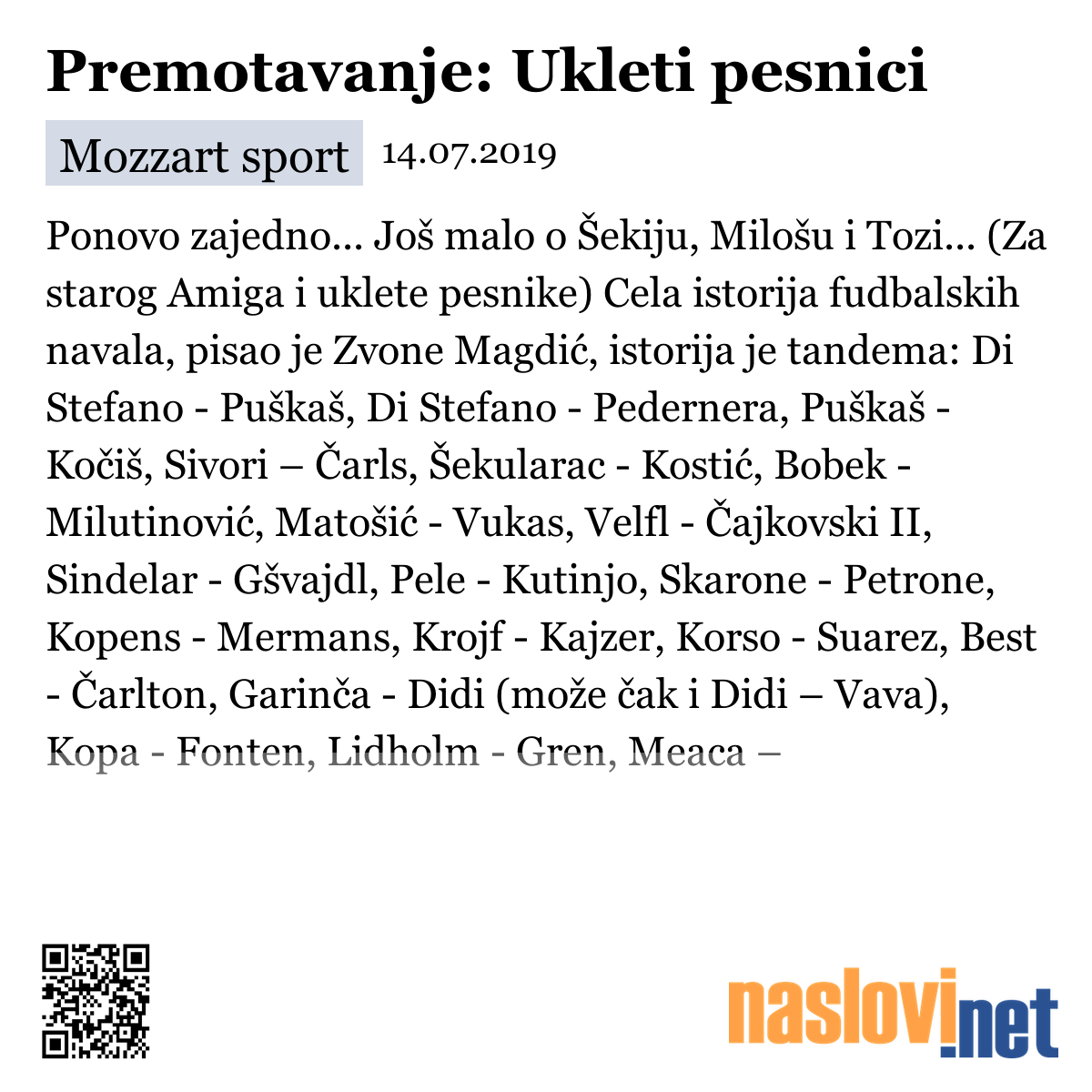 Premotavanje: Ukleti pesnici

Mozzart sport 14.07.2019

Ponovo zajedno... Još malo o Šekiju, Milošu i Tozi... (Za starog Amiga i uklete pesnike) Cela istorija fudbalskih navala, pisao je Zvone Magdić, istorija je tandema: Di Stefano - Puškaš, Di Stefano - Pedernera, Puškaš - Kočiš, Sivori – Čarls, Šekularac - Kostić, Bobek - Milutinović, Matošić - Vukas, Velfl - Čajkovski II, Sindelar - Gšvajdl, Pele - Kutinjo, Skarone - Petrone, Kopens - Mermans, Krojf - Kajzer, Korso - Suarez, Best - Čarlton, Garinča - Didi (može čak i Didi – Vava), Kopa - Fonten, Lidholm - Gren, Meaca –

naslovi.net